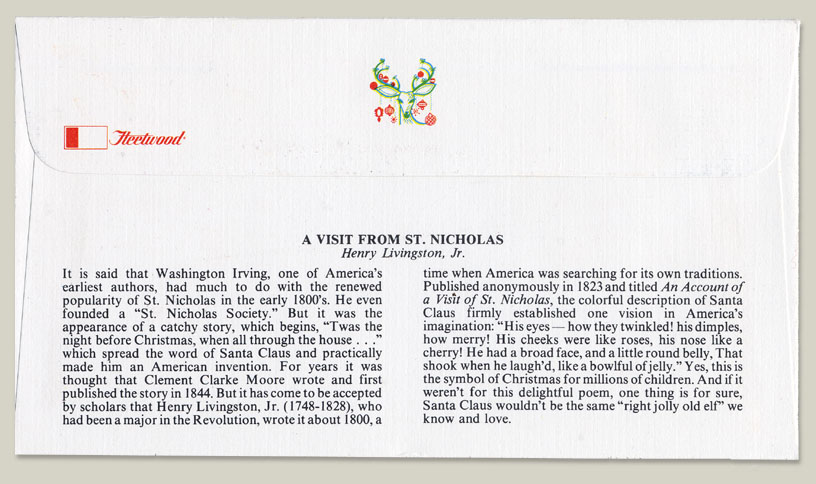 Fleetwood

A VISIT FROM ST. NICHOLAS
Henry Livingston, Jr.

It is said that Washington Irving, one of America's earliest authors, had much to do with the renewed popularity of St. Nicholas in the early 1800's. He even founded a "St. Nicholas Society." But it was the appearance of a catchy story, which begins, "Twas the night before Christmas, when all through the house . . ." which spread the word of Santa Claus and practically made him an American invention. For years it was thought that Clement Clarke Moore wrote and first published the story in 1844. But it has come to be accepted by scholars that Henry Livingston, Jr. (1748-1828), who had been a major in the Revolution, wrote it about 1800, a time when America was searching for its own traditions. Published anonymously in 1823 and titled An Account of a Visit of St. Nicholas, the colorful description of Santa Claus firmly established one vision in America's imagination: "His eyes — how they twinkled! his dimples, how merry! His cheeks were like roses, his nose like a cherry! He had a broad face, and a little round belly, That shook when he laugh'd, like a bowlful of jelly." Yes, this is the symbol of Christmas for millions of children. And if it weren't for this delightful poem, one thing is for sure, Santa Claus wouldn't be the same "right jolly old elf" we know and love.